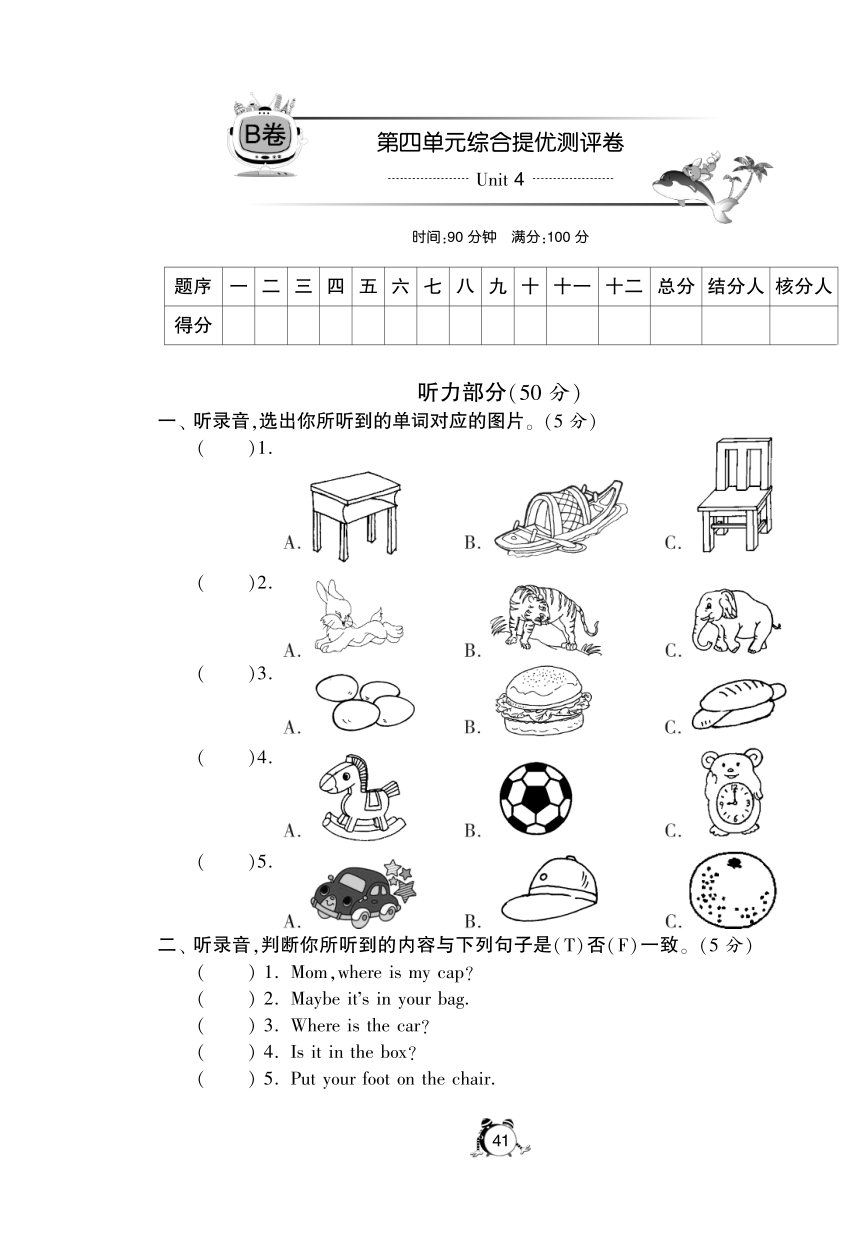 B卷

第四单元综合提优测评卷

Unit 4

时间:90 分钟　满分:100 分

| 题序 | 一 | 二 | 三 | 四 | 五 | 六 | 七 | 八 | 九 | 十 | 十一 | 十二 | 总分 | 结分人 | 核分人 |
|---|---|---|---|---|---|---|---|---|---|---|---|---|---|---|---|
| 得分 | | | | | | | | | | | | | | | |

听力部分(50 分)

一、听录音,选出你所听到的单词对应的图片。(5 分)

(　　)1. A. B. C.

(　　)2. A. B. C.

(　　)3. A. B. C.

(　　)4. A. B. C.

(　　)5. A. B. C.

二、听录音,判断你所听到的内容与下列句子是(T)否(F)一致。(5 分)

(　　) 1. Mom, where is my cap?

(　　) 2. Maybe it's in your bag.

(　　) 3. Where is the car?

(　　) 4. Is it in the box?

(　　) 5. Put your foot on the chair.

41